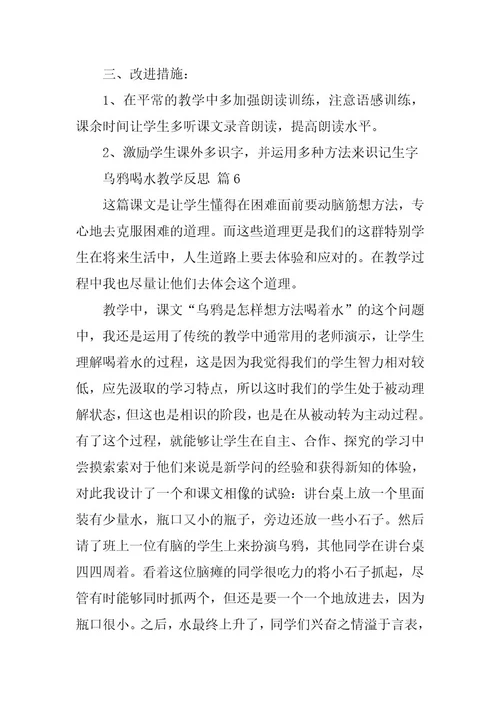 三、改进措施：

1、在平常的教学中多加强朗读训练，注意语感训练，课余时间让学生多听课文录音朗读，提高朗读水平。

2、激励学生课外多识字，并运用多种方法来识记生字

乌鸦喝水教学反思 篇6

这篇课文是让学生懂得在困难面前要动脑筋想方法，专心地去克服困难的道理。而这些道理更是我们的这群特别学生在将来生活中，人生道路上要去体验和应对的。在教学过程中我也尽量让他们去体会这个道理。

教学中，课文“乌鸦是怎样想方法喝着水”的这个问题中，我还是运用了传统的教学中通常用的老师演示，让学生理解喝着水的过程，这是因为我觉得我们的学生智力相对较低，应先汲取的学习特点，所以这时我们的学生处于被动理解状态，但这也是相识的阶段，也是在从被动转为主动过程。有了这个过程，就能够让学生在自主、合作、探究的学习中尝摸索索对于他们来说是新学问的经验和获得新知的体验，对此我设计了一个和课文相像的试验：讲台桌上放一个里面装有少量水，瓶口又小的瓶子，旁边还放一些小石子。然后请了班上一位有脑的学生上来扮演乌鸦，其他同学在讲台桌四四周着。看着这位脑瘫的同学很吃力的将小石子抓起，尽管有时能够同时抓两个，但还是要一个一个地放进去，因为瓶口很小。之后，水最终上升了，同学们兴奋之情溢于言表，